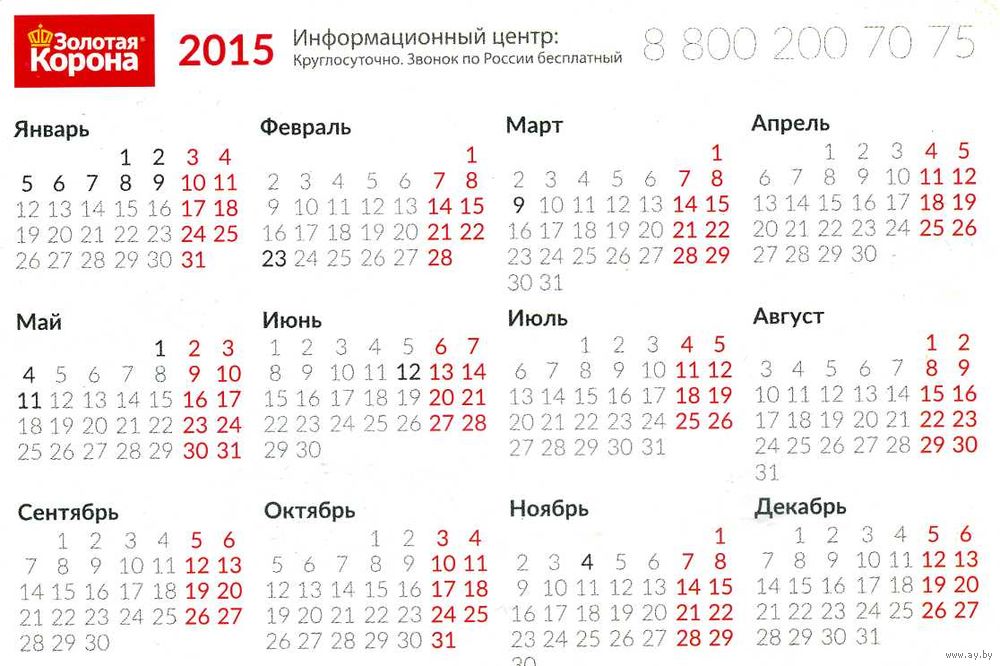 Золотая Корона

2015

Информационный центр:
Круглосуточно. Звонок по России бесплатный

8 800 200 70 75

Январь
1 2 3 4
5 6 7 8 9 10 11
12 13 14 15 16 17 18
19 20 21 22 23 24 25
26 27 28 29 30 31

Февраль
1
2 3 4 5 6 7 8
9 10 11 12 13 14 15
16 17 18 19 20 21 22
23 24 25 26 27 28

Март
1
2 3 4 5 6 7 8
9 10 11 12 13 14 15
16 17 18 19 20 21 22
23 24 25 26 27 28 29
30 31

Апрель
1 2 3 4 5
6 7 8 9 10 11 12
13 14 15 16 17 18 19
20 21 22 23 24 25 26
27 28 29 30

Май
1 2 3
4 5 6 7 8 9 10
11 12 13 14 15 16 17
18 19 20 21 22 23 24
25 26 27 28 29 30 31

Июнь
1 2 3 4 5 6 7
8 9 10 11 12 13 14
15 16 17 18 19 20 21
22 23 24 25 26 27 28
29 30

Июль
1 2 3 4 5
6 7 8 9 10 11 12
13 14 15 16 17 18 19
20 21 22 23 24 25 26
27 28 29 30 31

Август
1 2
3 4 5 6 7 8 9
10 11 12 13 14 15 16
17 18 19 20 21 22 23
24 25 26 27 28 29 30
31

Сентябрь
1 2 3 4 5 6
7 8 9 10 11 12 13
14 15 16 17 18 19 20
21 22 23 24 25 26 27
28 29 30

Октябрь
1 2 3 4
5 6 7 8 9 10 11
12 13 14 15 16 17 18
19 20 21 22 23 24 25
26 27 28 29 30 31

Ноябрь
1
2 3 4 5 6 7 8
9 10 11 12 13 14 15
16 17 18 19 20 21 22
23 24 25 26 27 28 29
30

Декабрь
1 2 3 4 5 6
7 8 9 10 11 12 13
14 15 16 17 18 19 20
21 22 23 24 25 26 27
28 29 30 31

www.ay.by